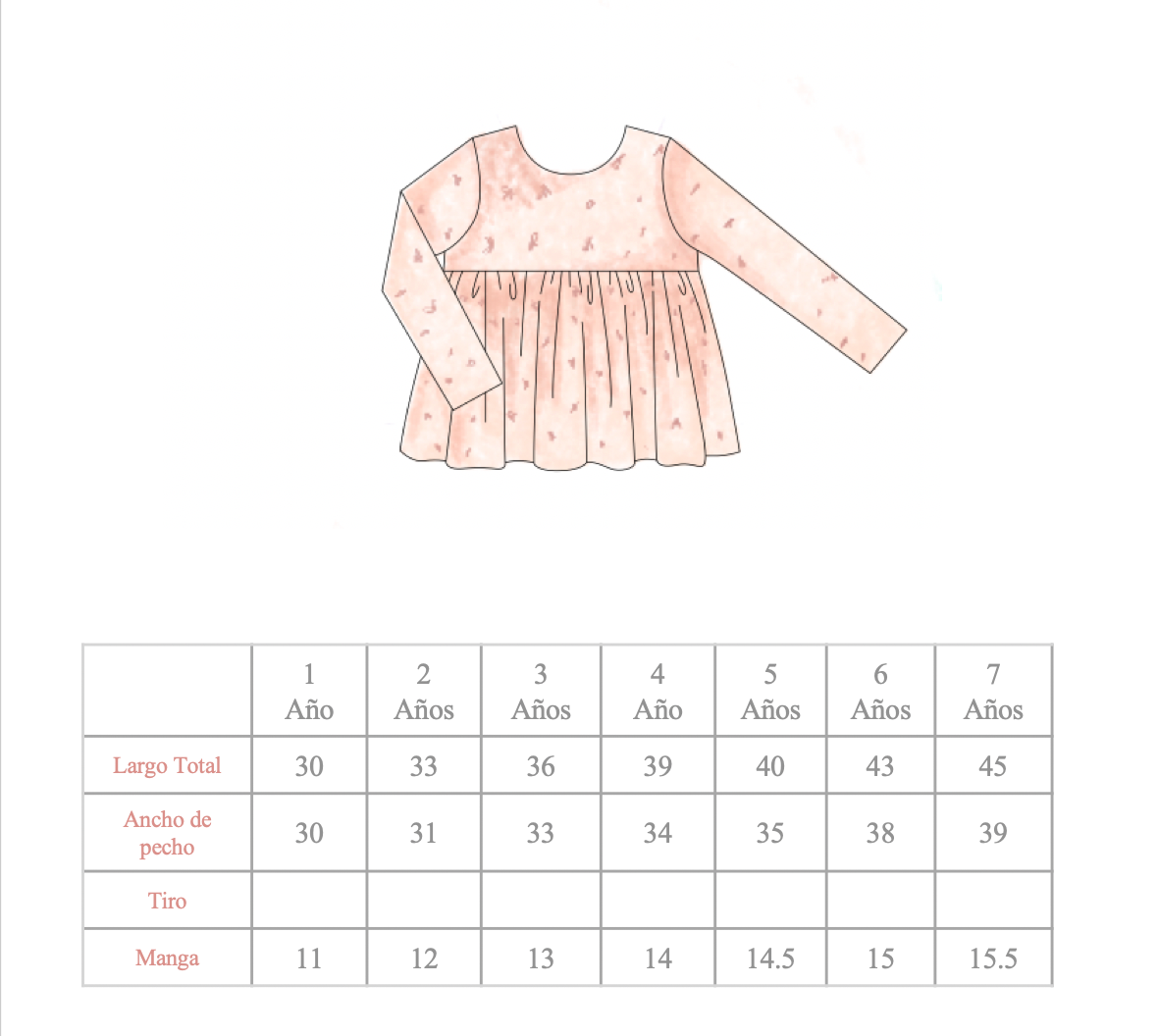 | | 1 Año | 2 Años | 3 Años | 4 Año | 5 Años | 6 Años | 7 Años |
|---|---|---|---|---|---|---|---|
| Largo Total | 30 | 33 | 36 | 39 | 40 | 43 | 45 |
| Ancho de pecho | 30 | 31 | 33 | 34 | 35 | 38 | 39 |
| Tiro | | | | | | | |
| Manga | 11 | 12 | 13 | 14 | 14.5 | 15 | 15.5 |